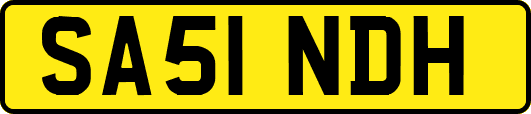 SA51 NDH